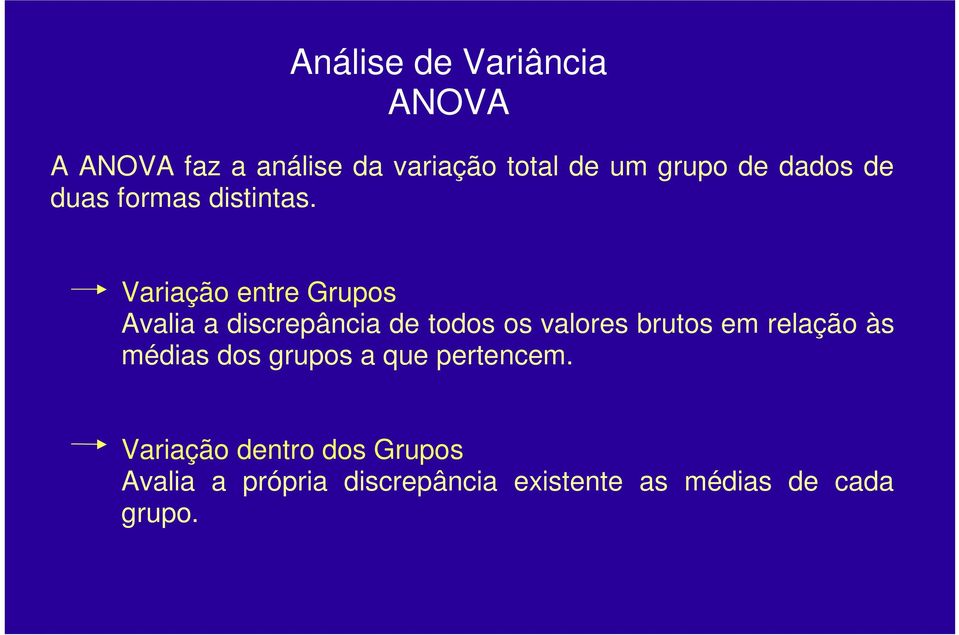 Análise de Variância
ANOVA

A ANOVA faz a análise da variação total de um grupo de dados de duas formas distintas.

Variação entre Grupos
Avalia a discrepância de todos os valores brutos em relação às médias dos grupos a que pertencem.

Variação dentro dos Grupos
Avalia a própria discrepância existente as médias de cada grupo.